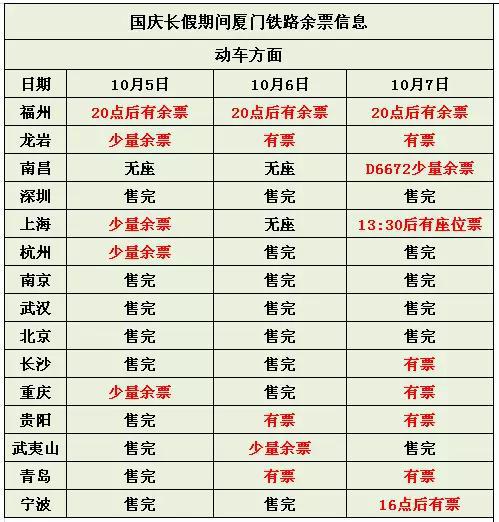 国庆长假期间厦门铁路余票信息

动车方面

| 日期 | 10月5日 | 10月6日 | 10月7日 |
|---|---|---|---|
| 福州 | 20点后有余票 | 20点后有余票 | 20点后有余票 |
| 龙岩 | 少量余票 | 有票 | 有票 |
| 南昌 | 无座 | 无座 | D6672少量余票 |
| 深圳 | 售完 | 售完 | 售完 |
| 上海 | 少量余票 | 无座 | 13:30后有座位票 |
| 杭州 | 少量余票 | 售完 | 售完 |
| 南京 | 售完 | 售完 | 售完 |
| 武汉 | 售完 | 售完 | 售完 |
| 北京 | 售完 | 售完 | 售完 |
| 长沙 | 售完 | 售完 | 有票 |
| 重庆 | 少量余票 | 售完 | 有票 |
| 贵阳 | 售完 | 有票 | 有票 |
| 武夷山 | 售完 | 少量余票 | 售完 |
| 青岛 | 售完 | 有票 | 有票 |
| 宁波 | 售完 | 售完 | 16点后有票 |